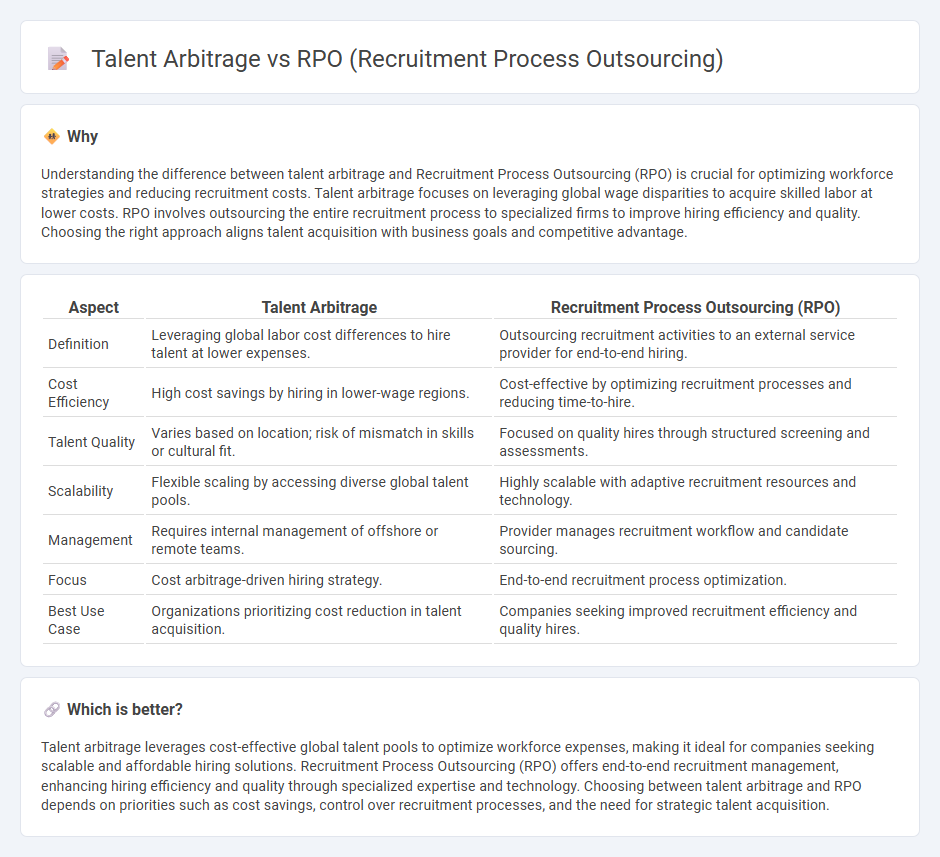 Talent Arbitrage vs RPO (Recruitment Process Outsourcing)

Why

Understanding the difference between talent arbitrage and Recruitment Process Outsourcing (RPO) is crucial for optimizing workforce strategies and reducing recruitment costs. Talent arbitrage focuses on leveraging global wage disparities to acquire skilled labor at lower costs. RPO involves outsourcing the entire recruitment process to specialized firms to improve hiring efficiency and quality. Choosing the right approach aligns talent acquisition with business goals and competitive advantage.

| Aspect | Talent Arbitrage | Recruitment Process Outsourcing (RPO) |
|---|---|---|
| Definition | Leveraging global labor cost differences to hire talent at lower expenses. | Outsourcing recruitment activities to an external service provider for end-to-end hiring. |
| Cost Efficiency | High cost savings by hiring in lower-wage regions. | Cost-effective by optimizing recruitment processes and reducing time-to-hire. |
| Talent Quality | Varies based on location; risk of mismatch in skills or cultural fit. | Focused on quality hires through structured screening and assessments. |
| Scalability | Flexible scaling by accessing diverse global talent pools. | Highly scalable with adaptive recruitment resources and technology. |
| Management | Requires internal management of offshore or remote teams. | Provider manages recruitment workflow and candidate sourcing. |
| Focus | Cost arbitrage-driven hiring strategy. | End-to-end recruitment process optimization. |
| Best Use Case | Organizations prioritizing cost reduction in talent acquisition. | Companies seeking improved recruitment efficiency and quality hires. |

Which is better?

Talent arbitrage leverages cost-effective global talent pools to optimize workforce expenses, making it ideal for companies seeking scalable and affordable hiring solutions. Recruitment Process Outsourcing (RPO) offers end-to-end recruitment management, enhancing hiring efficiency and quality through specialized expertise and technology. Choosing between talent arbitrage and RPO depends on priorities such as cost savings, control over recruitment processes, and the need for strategic talent acquisition.